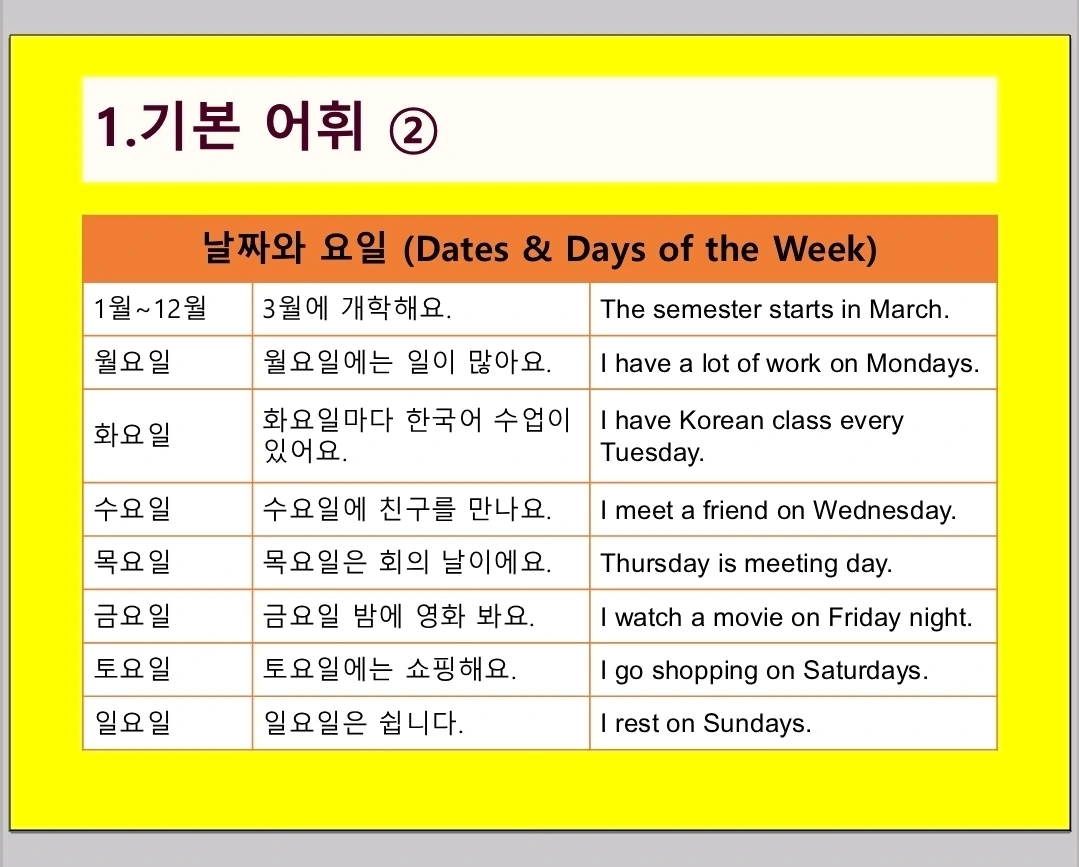 1.기본 어휘 ②

| 날짜와 요일 (Dates & Days of the Week) | | |
|---|---|---|
| 1월~12월 | 3월에 개학해요. | The semester starts in March. |
| 월요일 | 월요일에는 일이 많아요. | I have a lot of work on Mondays. |
| 화요일 | 화요일마다 한국어 수업이 있어요. | I have Korean class every Tuesday. |
| 수요일 | 수요일에 친구를 만나요. | I meet a friend on Wednesday. |
| 목요일 | 목요일은 회의 날이에요. | Thursday is meeting day. |
| 금요일 | 금요일 밤에 영화 봐요. | I watch a movie on Friday night. |
| 토요일 | 토요일에는 쇼핑해요. | I go shopping on Saturdays. |
| 일요일 | 일요일은 쉽니다. | I rest on Sundays. |